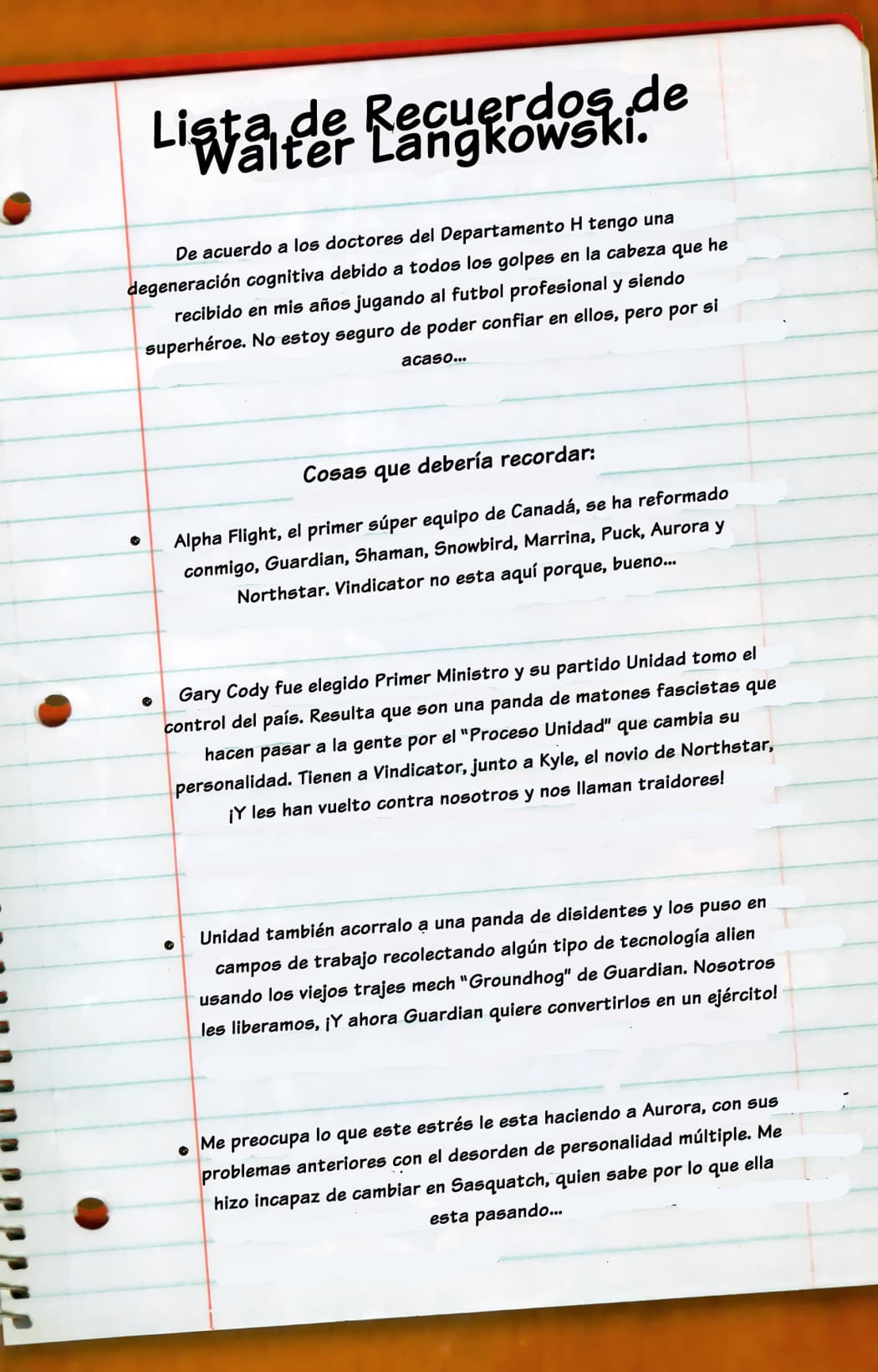 Lista de Recuerdos de Walter Langkowski.

De acuerdo a los doctores del Departamento H tengo una degeneración cognitiva debido a todos los golpes en la cabeza que he recibido en mis años jugando al futbol profesional y siendo superhéroe. No estoy seguro de poder confiar en ellos, pero por si acaso...

Cosas que debería recordar:

• Alpha Flight, el primer súper equipo de Canadá, se ha reformado conmigo, Guardian, Shaman, Snowbird, Marrina, Puck, Aurora y Northstar. Vindicator no esta aquí porque, bueno...

• Gary Cody fue elegido Primer Ministro y su partido Unidad tomo el control del país. Resulta que son una panda de matones fascistas que hacen pasar a la gente por el "Proceso Unidad" que cambia su personalidad. Tienen a Vindicator, junto a Kyle, el novio de Northstar, ¡Y les han vuelto contra nosotros y nos llaman traidores!

• Unidad también acorralo a una panda de disidentes y los puso en campos de trabajo recolectando algún tipo de tecnología alien usando los viejos trajes mech "Groundhog" de Guardian. Nosotros les liberamos, ¡Y ahora Guardian quiere convertirlos en un ejército!

• Me preocupa lo que este estrés le esta haciendo a Aurora, con sus problemas anteriores con el desorden de personalidad múltiple. Me hizo incapaz de cambiar en Sasquatch, quien sabe por lo que ella esta pasando...